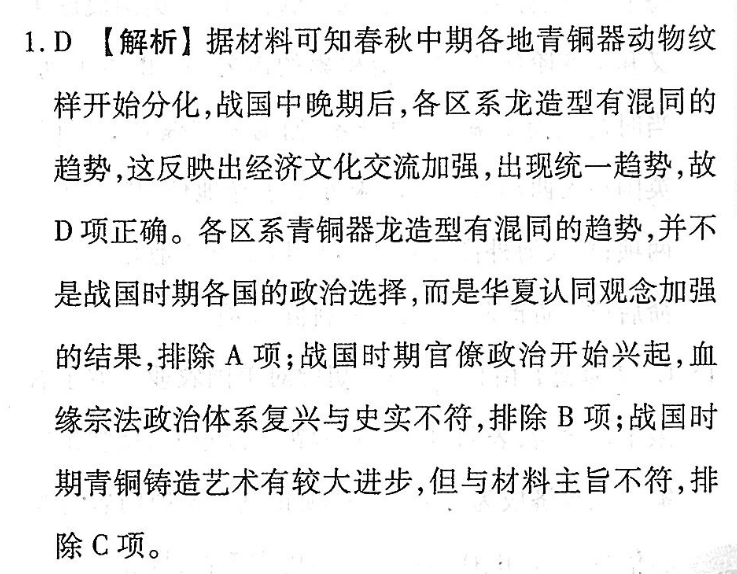 1. D 【解析】据材料可知春秋中期各地青铜器动物纹样开始分化,战国中晚期后,各区系龙造型有混同的趋势,这反映出经济文化交流加强,出现统一趋势,故D项正确。各区系青铜器龙造型有混同的趋势,并不是战国时期各国的政治选择,而是华夏认同观念加强的结果,排除A项;战国时期官僚政治开始兴起,血缘宗法政治体系复兴与史实不符,排除B项;战国时期青铜铸造艺术有较大进步,但与材料主旨不符,排除C项。